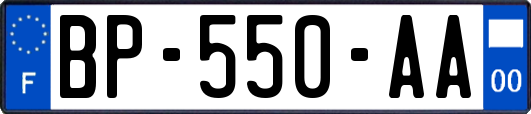 F

BP-550-AA

00